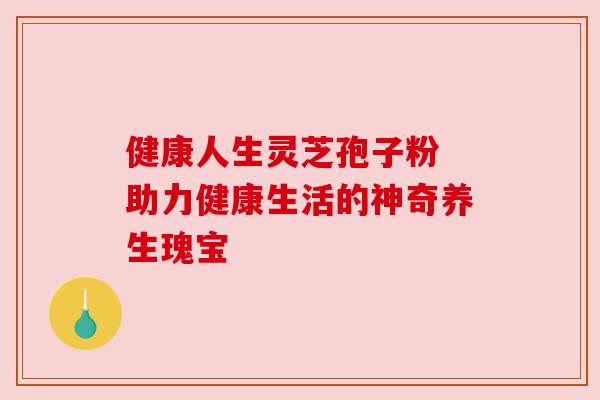 健康人生灵芝孢子粉
助力健康生活的神奇养生瑰宝